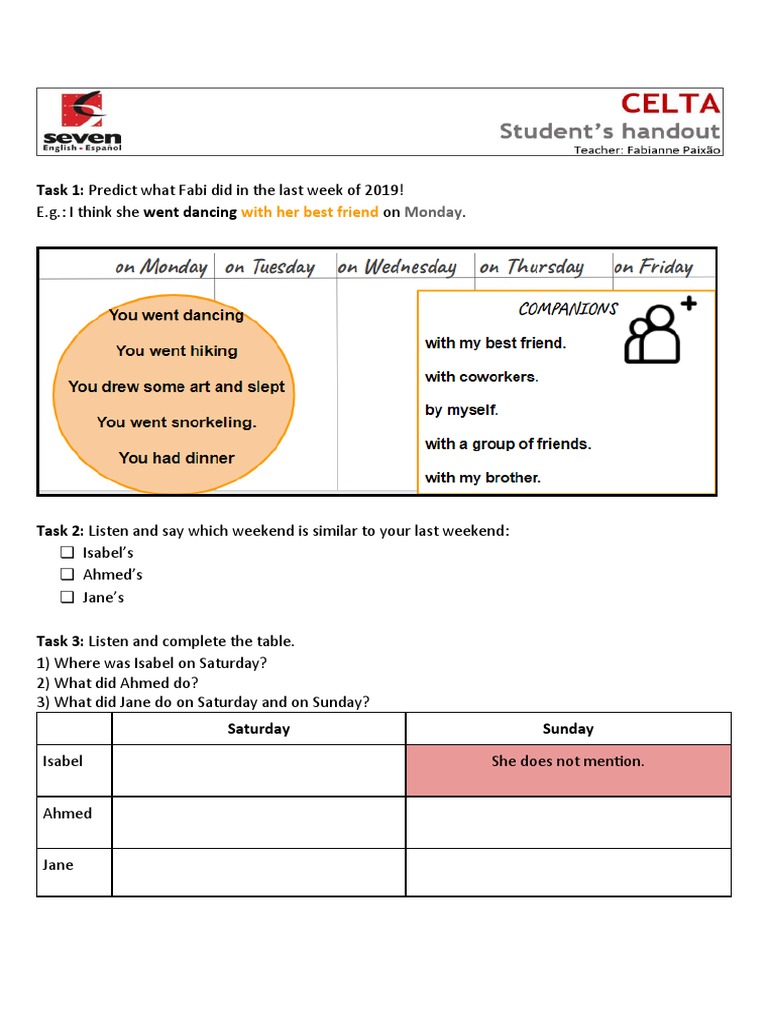 seven
English • Español

CELTA
Student's handout
Teacher: Fabianne Paixão

Task 1: Predict what Fabi did in the last week of 2019!
E.g.: I think she went dancing with her best friend on Monday.

on Monday on Tuesday on Wednesday on Thursday on Friday

You went dancing
You went hiking
You drew some art and slept
You went snorkeling.
You had dinner

COMPANIONS
with my best friend.
with coworkers.
by myself.
with a group of friends.
with my brother.

Task 2: Listen and say which weekend is similar to your last weekend:
☐ Isabel's
☐ Ahmed's
☐ Jane's

Task 3: Listen and complete the table.
1) Where was Isabel on Saturday?
2) What did Ahmed do?
3) What did Jane do on Saturday and on Sunday?

| | Saturday | Sunday |
|---|---|---|
| Isabel | | She does not mention. |
| Ahmed | | |
| Jane | | |